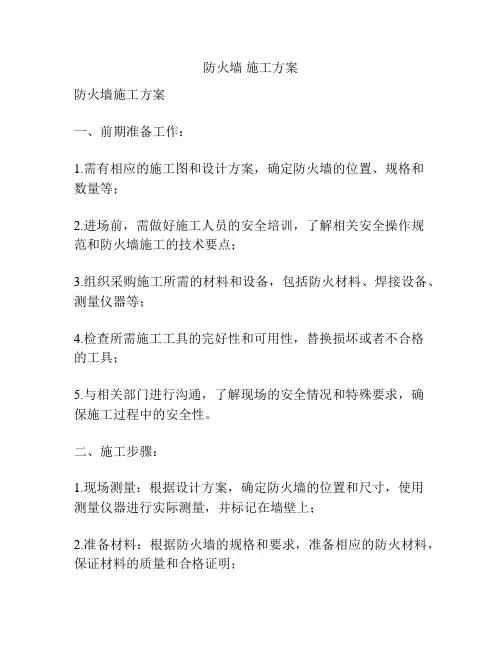 防火墙 施工方案

防火墙施工方案

一、前期准备工作：

1.需有相应的施工图和设计方案，确定防火墙的位置、规格和数量等；

2.进场前，需做好施工人员的安全培训，了解相关安全操作规范和防火墙施工的技术要点；

3.组织采购施工所需的材料和设备，包括防火材料、焊接设备、测量仪器等；

4.检查所需施工工具的完好性和可用性，替换损坏或者不合格的工具；

5.与相关部门进行沟通，了解现场的安全情况和特殊要求，确保施工过程中的安全性。

二、施工步骤：

1.现场测量：根据设计方案，确定防火墙的位置和尺寸，使用测量仪器进行实际测量，并标记在墙壁上；

2.准备材料：根据防火墙的规格和要求，准备相应的防火材料，保证材料的质量和合格证明；